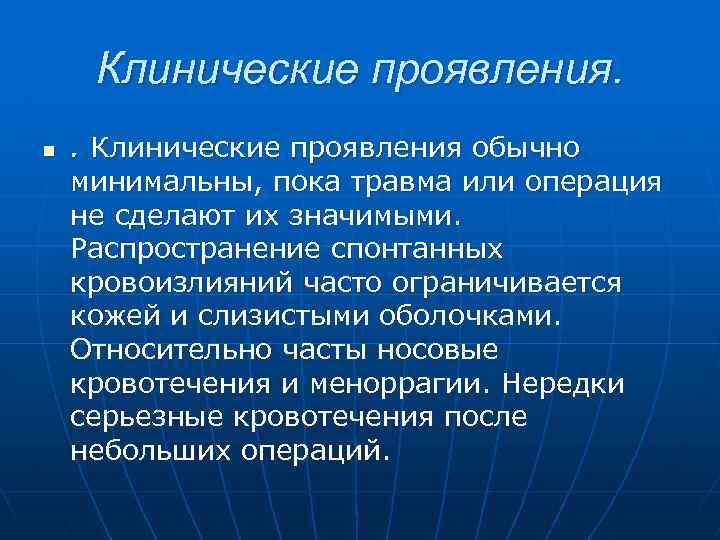 Клинические проявления.

. Клинические проявления обычно минимальны, пока травма или операция не сделают их значимыми. Распространение спонтанных кровоизлияний часто ограничивается кожей и слизистыми оболочками. Относительно часты носовые кровотечения и меноррагии. Нередки серьезные кровотечения после небольших операций.